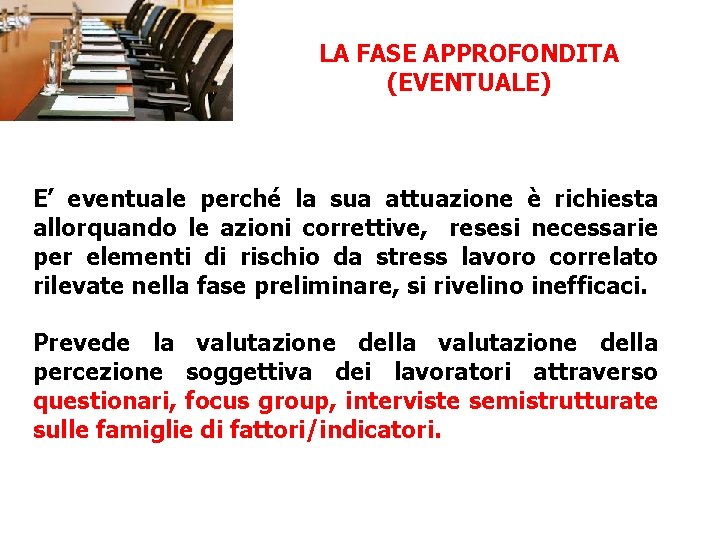 LA FASE APPROFONDITA
(EVENTUALE)

E’ eventuale perché la sua attuazione è richiesta allorquando le azioni correttive, resesi necessarie per elementi di rischio da stress lavoro correlato rilevate nella fase preliminare, si rivelino inefficaci.

Prevede la valutazione della valutazione della percezione soggettiva dei lavoratori attraverso questionari, focus group, interviste semistrutturate sulle famiglie di fattori/indicatori.